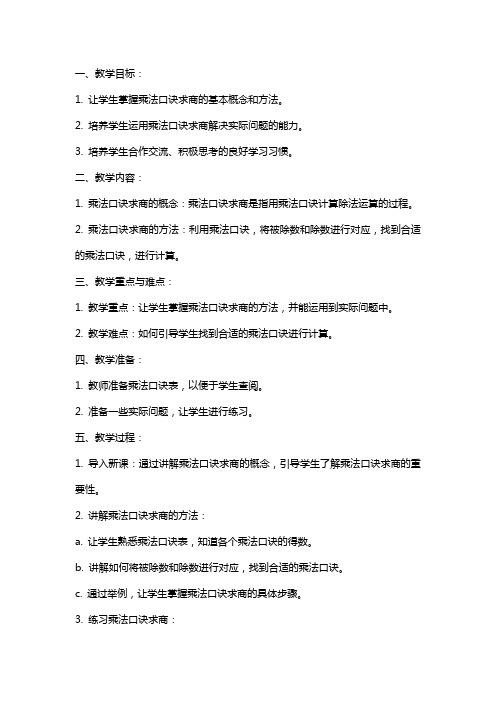 一、教学目标：

1. 让学生掌握乘法口诀求商的基本概念和方法。

2. 培养学生运用乘法口诀求商解决实际问题的能力。

3. 培养学生合作交流、积极思考的良好学习习惯。

二、教学内容：

1. 乘法口诀求商的概念：乘法口诀求商是指用乘法口诀计算除法运算的过程。

2. 乘法口诀求商的方法：利用乘法口诀，将被除数和除数进行对应，找到合适的乘法口诀，进行计算。

三、教学重点与难点：

1. 教学重点：让学生掌握乘法口诀求商的方法，并能运用到实际问题中。

2. 教学难点：如何引导学生找到合适的乘法口诀进行计算。

四、教学准备：

1. 教师准备乘法口诀表，以便于学生查阅。

2. 准备一些实际问题，让学生进行练习。

五、教学过程：

1. 导入新课：通过讲解乘法口诀求商的概念，引导学生了解乘法口诀求商的重要性。

2. 讲解乘法口诀求商的方法：

a. 让学生熟悉乘法口诀表，知道各个乘法口诀的得数。

b. 讲解如何将被除数和除数进行对应，找到合适的乘法口诀。

c. 通过举例，让学生掌握乘法口诀求商的具体步骤。

3. 练习乘法口诀求商：